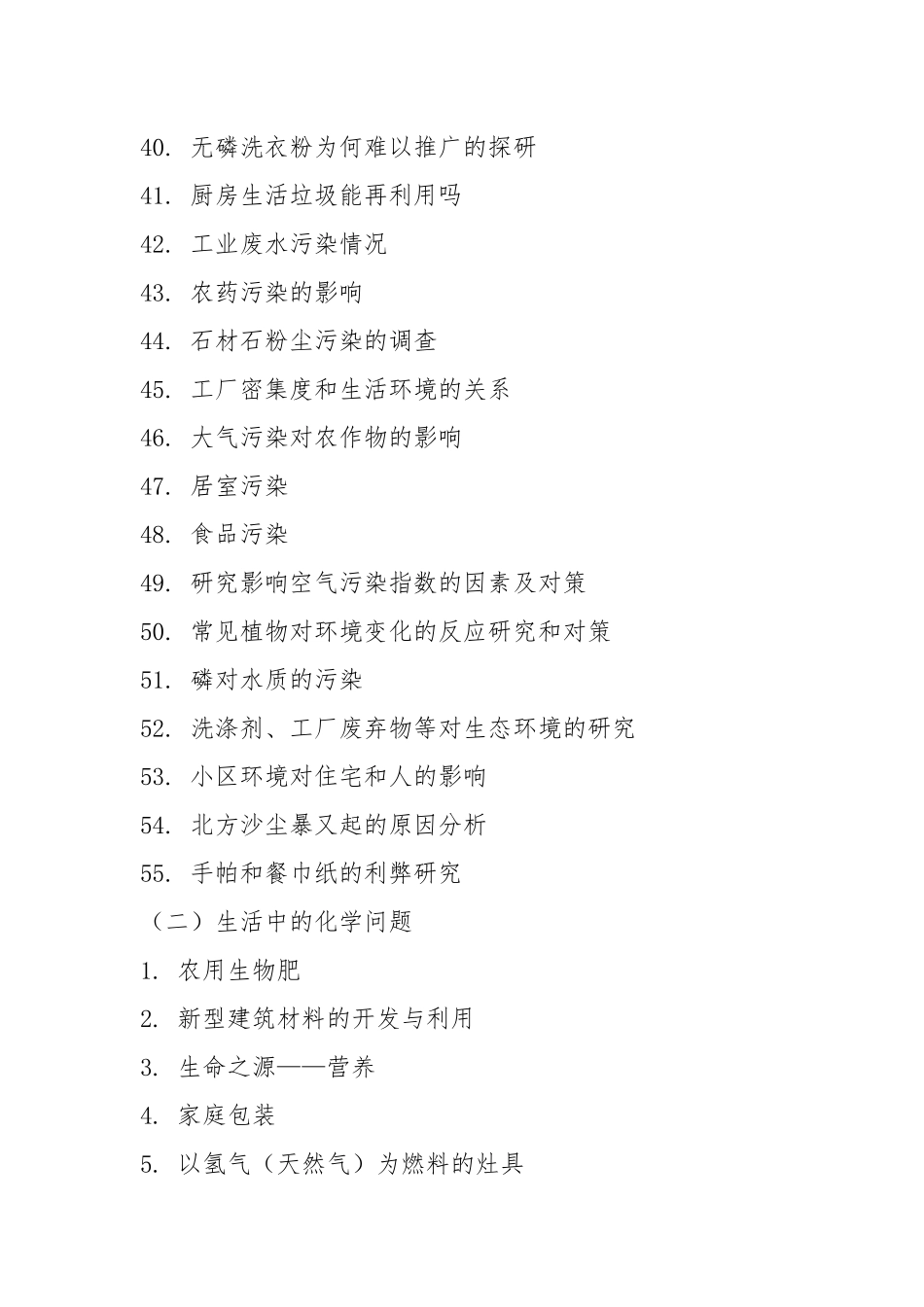 40. 无磷洗衣粉为何难以推广的探研

41. 厨房生活垃圾能再利用吗

42. 工业废水污染情况

43. 农药污染的影响

44. 石材石粉尘污染的调查

45. 工厂密集度和生活环境的关系

46. 大气污染对农作物的影响

47. 居室污染

48. 食品污染

49. 研究影响空气污染指数的因素及对策

50. 常见植物对环境变化的反应研究和对策

51. 磷对水质的污染

52. 洗涤剂、工厂废弃物等对生态环境的研究

53. 小区环境对住宅和人的影响

54. 北方沙尘暴又起的原因分析

55. 手帕和餐巾纸的利弊研究

（二）生活中的化学问题

1. 农用生物肥

2. 新型建筑材料的开发与利用

3. 生命之源——营养

4. 家庭包装

5. 以氢气（天然气）为燃料的灶具